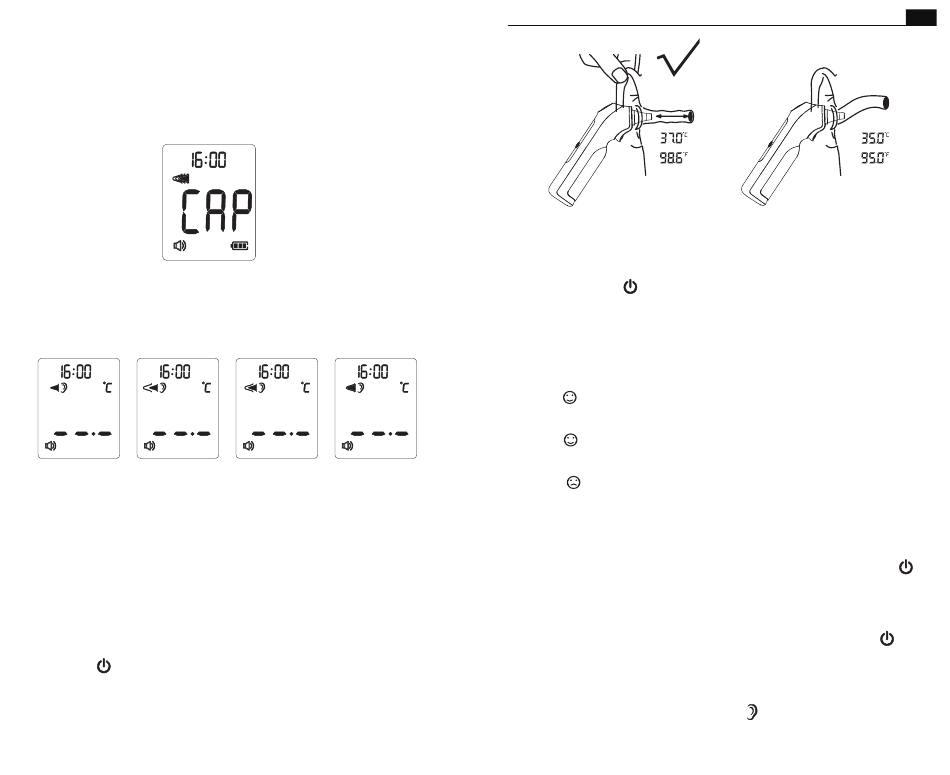 16:00
CAP

16:00
°C
16:00
°C
16:00
°C
16:00
°C

37.0°C
98.6°F

35.0°C
95.0°F